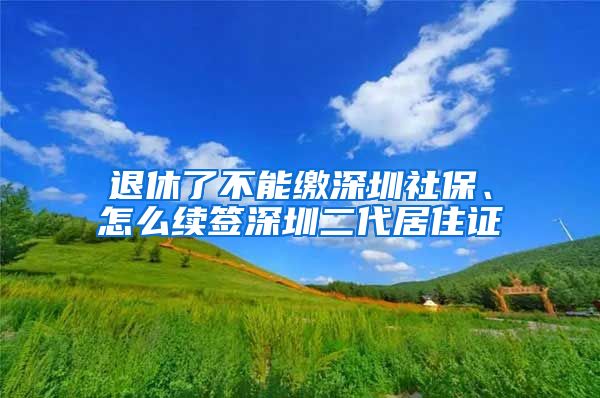 退休了不能缴深圳社保、怎么续签深圳二代居住证